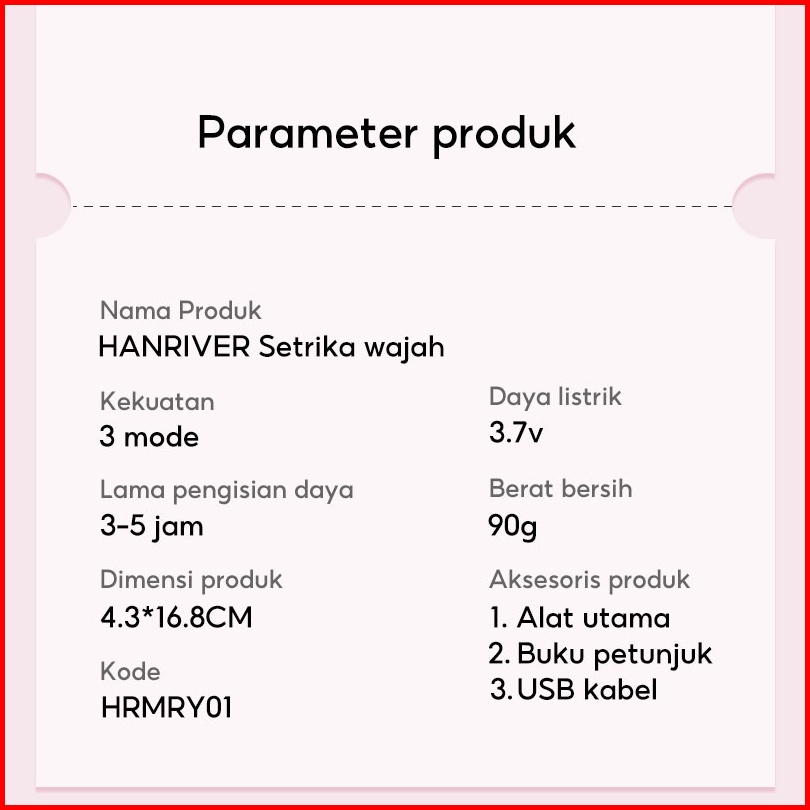 Parameter produk

Nama Produk
HANRIVER Setrika wajah

Kekuatan
3 mode

Lama pengisian daya
3-5 jam

Dimensi produk
4.3*16.8CM

Kode
HRMRY01

Daya listrik
3.7v

Berat bersih
90g

Aksesoris produk
1. Alat utama
2. Buku petunjuk
3. USB kabel